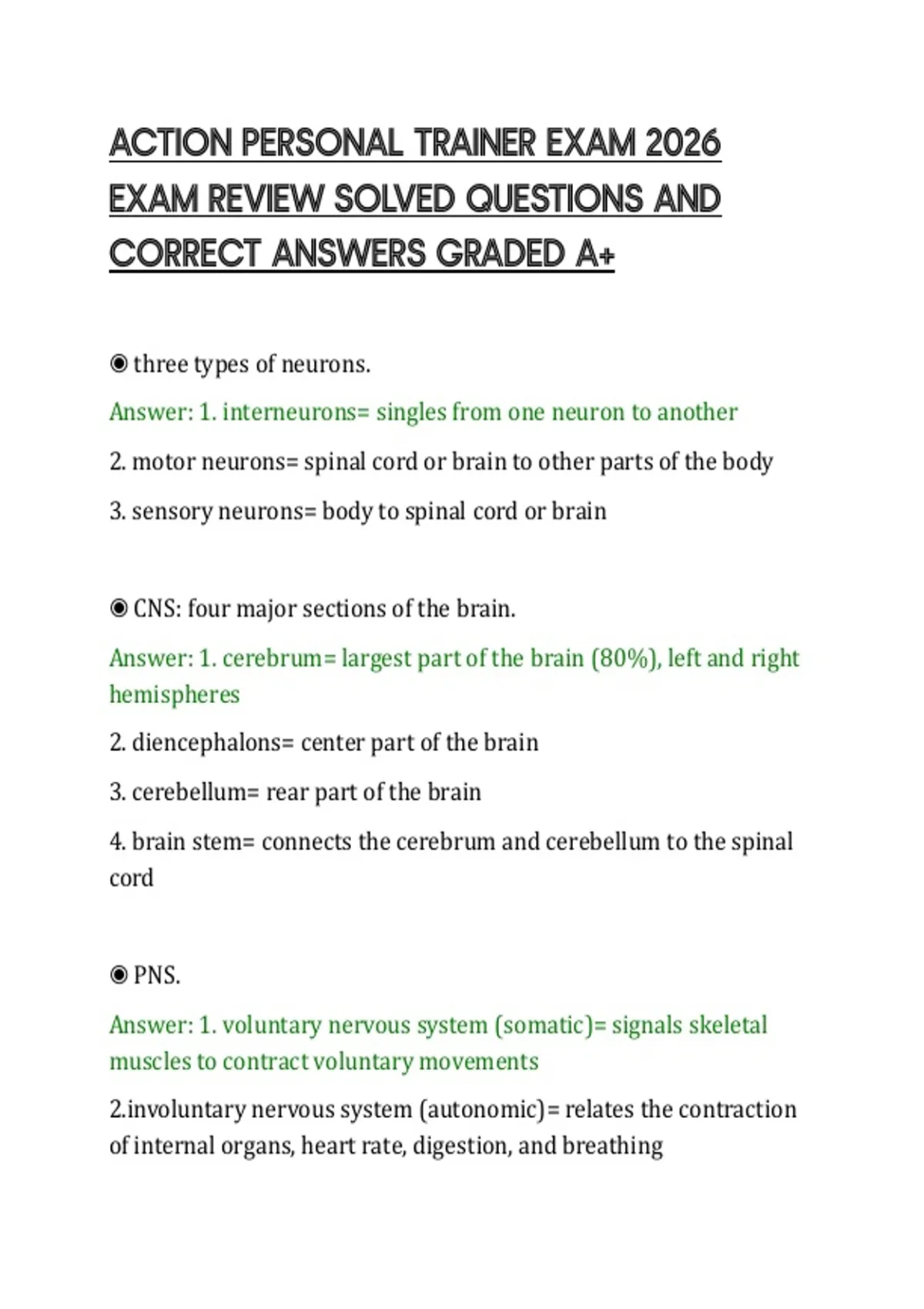 ACTION PERSONAL TRAINER EXAM 2026 EXAM REVIEW SOLVED QUESTIONS AND CORRECT ANSWERS GRADED A+

◉ three types of neurons.

Answer: 1. interneurons= singles from one neuron to another

2. motor neurons= spinal cord or brain to other parts of the body

3. sensory neurons= body to spinal cord or brain

◉ CNS: four major sections of the brain.

Answer: 1. cerebrum= largest part of the brain (80%), left and right hemispheres

2. diencephalons= center part of the brain

3. cerebellum= rear part of the brain

4. brain stem= connects the cerebrum and cerebellum to the spinal cord

◉ PNS.

Answer: 1. voluntary nervous system (somatic)= signals skeletal muscles to contract voluntary movements

2.involuntary nervous system (autonomic)= relates the contraction of internal organs, heart rate, digestion, and breathing